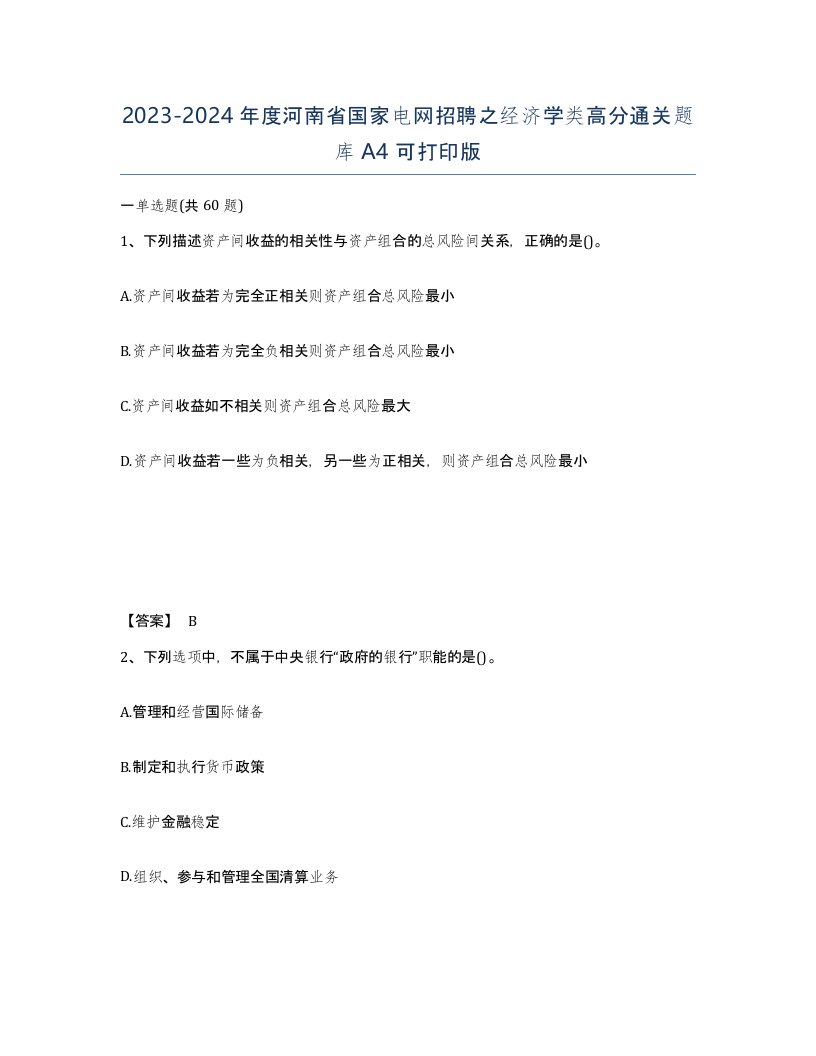 2023-2024年度河南省国家电网招聘之经济学类高分通关题库A4可打印版

一单选题(共60题)

1、下列描述资产间收益的相关性与资产组合的总风险间关系，正确的是()。

A.资产间收益若为完全正相关则资产组合总风险最小

B.资产间收益若为完全负相关则资产组合总风险最小

C.资产间收益如不相关则资产组合总风险最大

D.资产间收益若一些为负相关，另一些为正相关，则资产组合总风险最小

【答案】 B

2、下列选项中，不属于中央银行“政府的银行”职能的是()。

A.管理和经营国际储备

B.制定和执行货币政策

C.维护金融稳定

D.组织、参与和管理全国清算业务